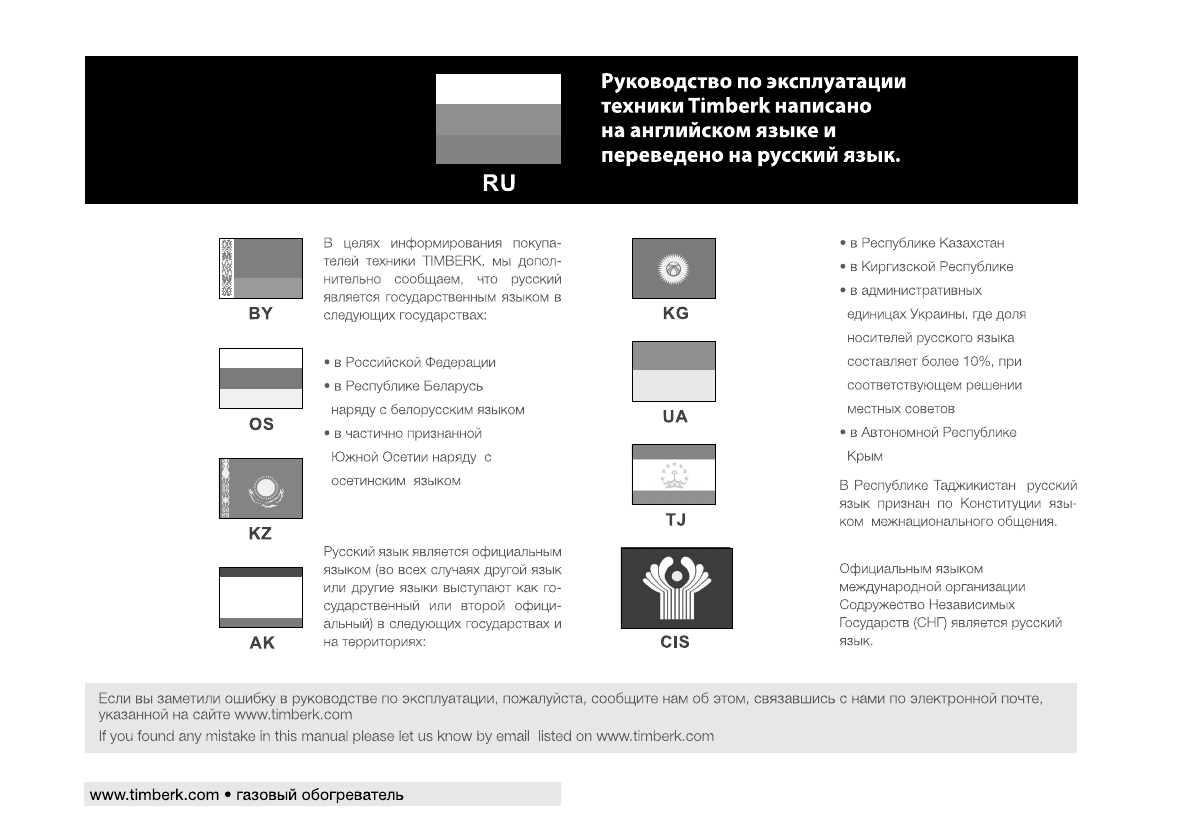 RU

Руководство по эксплуатации техники Timberk написано на английском языке и переведено на русский язык.

BY

OS

KZ

AK

В целях информирования покупателей техники TIMBERK, мы дополнительно сообщаем, что русский является государственным языком в следующих государствах:

• в Российской Федерации
• в Республике Беларусь наряду с белорусским языком
• в частично признанной Южной Осетии наряду с осетинским языком

Русский язык является официальным языком (во всех случаях другой язык или другие языки выступают как государственный или второй официальный) в следующих государствах и на территориях:

KG

UA

TJ

CIS

• в Республике Казахстан
• в Киргизской Республике
• в административных единицах Украины, где доля носителей русского языка составляет более 10%, при соответствующем решении местных советов
• в Автономной Республике Крым

В Республике Таджикистан русский язык признан по Конституции языком межнационального общения.

Официальным языком международной организации Содружество Независимых Государств (СНГ) является русский язык.

Если вы заметили ошибку в руководстве по эксплуатации, пожалуйста, сообщите нам об этом, связавшись с нами по электронной почте, указанной на сайте www.timberk.com
If you found any mistake in this manual please let us know by email listed on www.timberk.com

www.timberk.com • газовый обогреватель